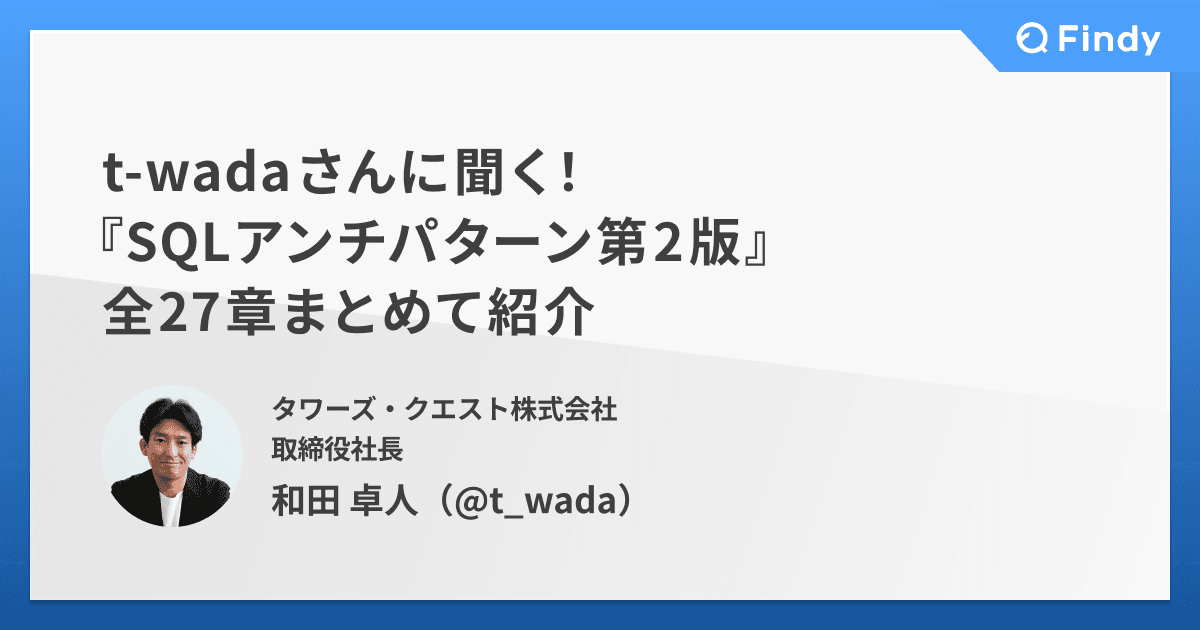 Findy

t-wadaさんに聞く!
『SQLアンチパターン第2版』
全27章まとめて紹介

タワーズ・クエスト株式会社
取締役社長
和田 卓人（@t_wada）